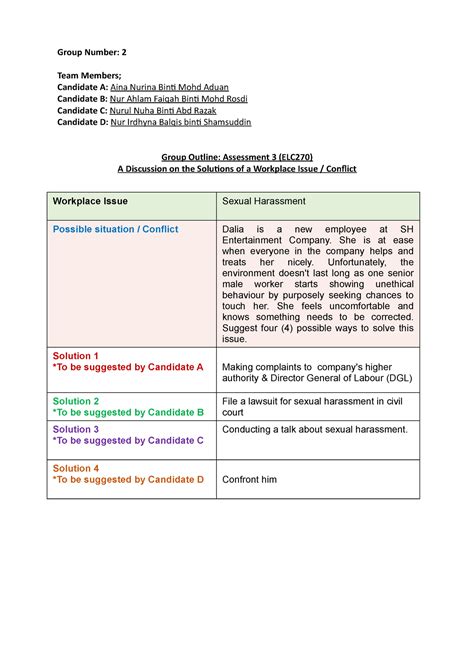 Group Number: 2

Team Members;
Candidate A: Aina Nurina Binti Mohd Aduan
Candidate B: Nur Ahlam Faiqah Binti Mohd Rosdi
Candidate C: Nurul Nuha Binti Abd Razak
Candidate D: Nur Irdhyna Balqis binti Shamsuddin

Group Outline: Assessment 3 (ELC270)
A Discussion on the Solutions of a Workplace Issue / Conflict

| Workplace Issue | Sexual Harassment |
|---|---|
| Possible situation / Conflict | Dalia is a new employee at SH Entertainment Company. She is at ease when everyone in the company helps and treats her nicely. Unfortunately, the environment doesn't last long as one senior male worker starts showing unethical behaviour by purposely seeking chances to touch her. She feels uncomfortable and knows something needs to be corrected. Suggest four (4) possible ways to solve this issue. |
| Solution 1 *To be suggested by Candidate A | Making complaints to company's higher authority & Director General of Labour (DGL) |
| Solution 2 *To be suggested by Candidate B | File a lawsuit for sexual harassment in civil court |
| Solution 3 *To be suggested by Candidate C | Conducting a talk about sexual harassment. |
| Solution 4 *To be suggested by Candidate D | Confront him |